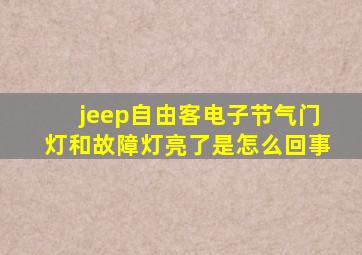 jeep自由客电子节气门灯和故障灯亮了是怎么回事